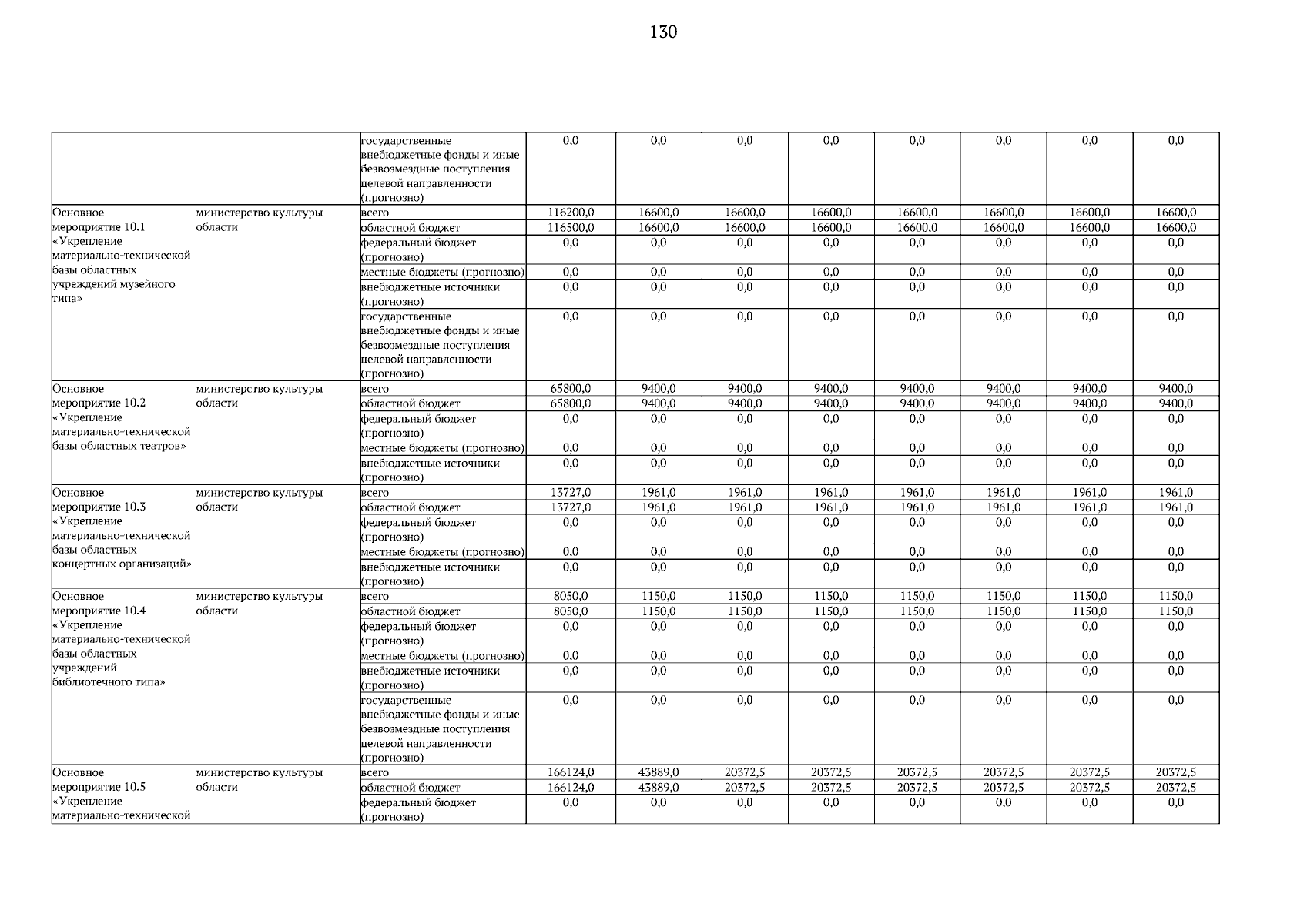 130

| | | | | | | | | | | |
|---|---|---|---|---|---|---|---|---|---|---|
| | | государственные внебюджетные фонды и иные безвозмездные поступления целевой направленности (прогнозно) | 0,0 | 0,0 | 0,0 | 0,0 | 0,0 | 0,0 | 0,0 | 0,0 |
| Основное мероприятие 10.1 «Укрепление материально-технической базы областных учреждений музейного типа» | министерство культуры области | всего | 116200,0 | 16600,0 | 16600,0 | 16600,0 | 16600,0 | 16600,0 | 16600,0 | 16600,0 |
| | | областной бюджет | 116500,0 | 16600,0 | 16600,0 | 16600,0 | 16600,0 | 16600,0 | 16600,0 | 16600,0 |
| | | федеральный бюджет (прогнозно) | 0,0 | 0,0 | 0,0 | 0,0 | 0,0 | 0,0 | 0,0 | 0,0 |
| | | местные бюджеты (прогнозно) | 0,0 | 0,0 | 0,0 | 0,0 | 0,0 | 0,0 | 0,0 | 0,0 |
| | | внебюджетные источники (прогнозно) | 0,0 | 0,0 | 0,0 | 0,0 | 0,0 | 0,0 | 0,0 | 0,0 |
| | | государственные внебюджетные фонды и иные безвозмездные поступления целевой направленности (прогнозно) | 0,0 | 0,0 | 0,0 | 0,0 | 0,0 | 0,0 | 0,0 | 0,0 |
| Основное мероприятие 10.2 «Укрепление материально-технической базы областных театров» | министерство культуры области | всего | 65800,0 | 9400,0 | 9400,0 | 9400,0 | 9400,0 | 9400,0 | 9400,0 | 9400,0 |
| | | областной бюджет | 65800,0 | 9400,0 | 9400,0 | 9400,0 | 9400,0 | 9400,0 | 9400,0 | 9400,0 |
| | | федеральный бюджет (прогнозно) | 0,0 | 0,0 | 0,0 | 0,0 | 0,0 | 0,0 | 0,0 | 0,0 |
| | | местные бюджеты (прогнозно) | 0,0 | 0,0 | 0,0 | 0,0 | 0,0 | 0,0 | 0,0 | 0,0 |
| | | внебюджетные источники (прогнозно) | 0,0 | 0,0 | 0,0 | 0,0 | 0,0 | 0,0 | 0,0 | 0,0 |
| Основное мероприятие 10.3 «Укрепление материально-технической базы областных концертных организаций» | министерство культуры области | всего | 13727,0 | 1961,0 | 1961,0 | 1961,0 | 1961,0 | 1961,0 | 1961,0 | 1961,0 |
| | | областной бюджет | 13727,0 | 1961,0 | 1961,0 | 1961,0 | 1961,0 | 1961,0 | 1961,0 | 1961,0 |
| | | федеральный бюджет (прогнозно) | 0,0 | 0,0 | 0,0 | 0,0 | 0,0 | 0,0 | 0,0 | 0,0 |
| | | местные бюджеты (прогнозно) | 0,0 | 0,0 | 0,0 | 0,0 | 0,0 | 0,0 | 0,0 | 0,0 |
| | | внебюджетные источники (прогнозно) | 0,0 | 0,0 | 0,0 | 0,0 | 0,0 | 0,0 | 0,0 | 0,0 |
| Основное мероприятие 10.4 «Укрепление материально-технической базы областных учреждений библиотечного типа» | министерство культуры области | всего | 8050,0 | 1150,0 | 1150,0 | 1150,0 | 1150,0 | 1150,0 | 1150,0 | 1150,0 |
| | | областной бюджет | 8050,0 | 1150,0 | 1150,0 | 1150,0 | 1150,0 | 1150,0 | 1150,0 | 1150,0 |
| | | федеральный бюджет (прогнозно) | 0,0 | 0,0 | 0,0 | 0,0 | 0,0 | 0,0 | 0,0 | 0,0 |
| | | местные бюджеты (прогнозно) | 0,0 | 0,0 | 0,0 | 0,0 | 0,0 | 0,0 | 0,0 | 0,0 |
| | | внебюджетные источники (прогнозно) | 0,0 | 0,0 | 0,0 | 0,0 | 0,0 | 0,0 | 0,0 | 0,0 |
| | | государственные внебюджетные фонды и иные безвозмездные поступления целевой направленности (прогнозно) | 0,0 | 0,0 | 0,0 | 0,0 | 0,0 | 0,0 | 0,0 | 0,0 |
| Основное мероприятие 10.5 «Укрепление материально-технической | министерство культуры области | всего | 166124,0 | 43889,0 | 20372,5 | 20372,5 | 20372,5 | 20372,5 | 20372,5 | 20372,5 |
| | | областной бюджет | 166124,0 | 43889,0 | 20372,5 | 20372,5 | 20372,5 | 20372,5 | 20372,5 | 20372,5 |
| | | федеральный бюджет (прогнозно) | 0,0 | 0,0 | 0,0 | 0,0 | 0,0 | 0,0 | 0,0 | 0,0 |